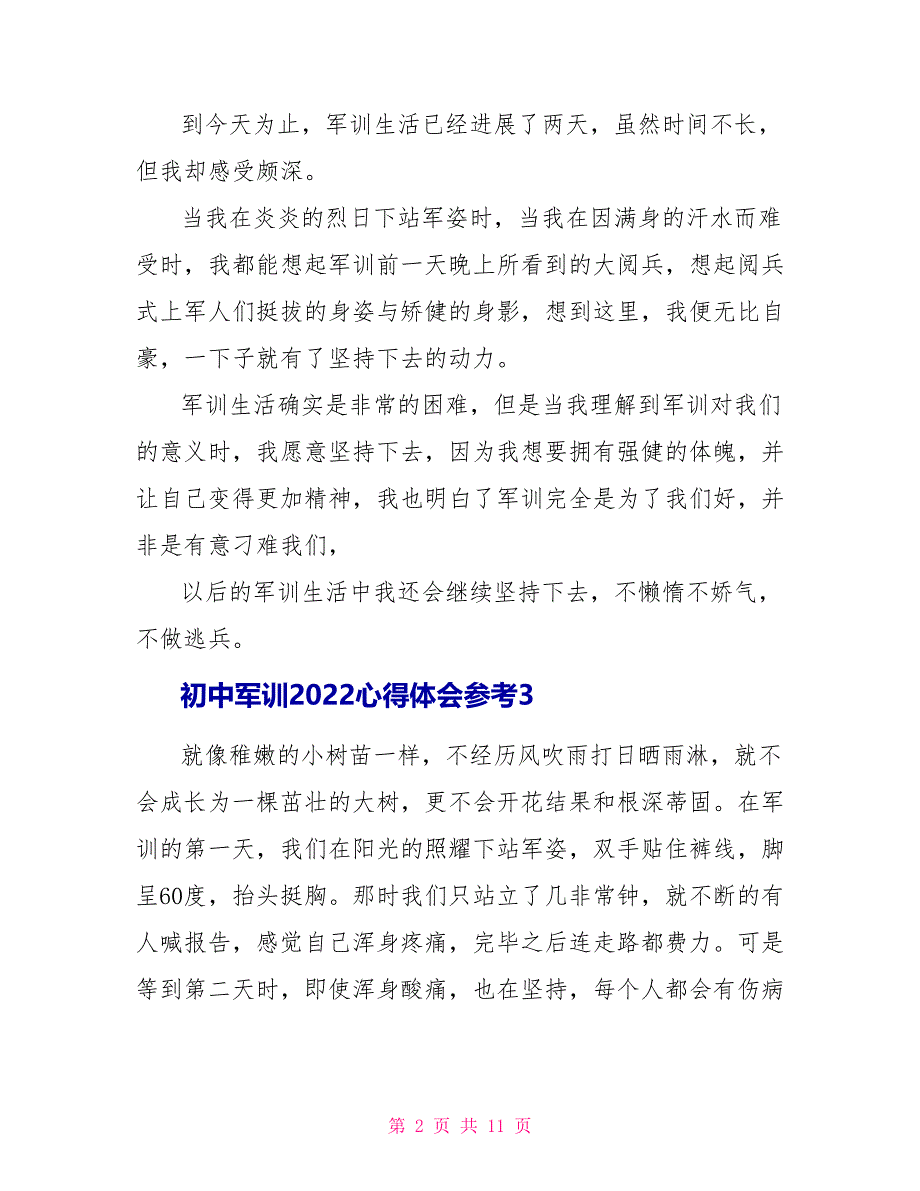 到今天为止，军训生活已经进展了两天，虽然时间不长，但我却感受颇深。

当我在炎炎的烈日下站军姿时，当我在因满身的汗水而难受时，我都能想起军训前一天晚上所看到的大阅兵，想起阅兵式上军人们挺拔的身姿与矫健的身影，想到这里，我便无比自豪，一下子就有了坚持下去的动力。

军训生活确实是非常的困难，但是当我理解到军训对我们的意义时，我愿意坚持下去，因为我想要拥有强健的体魄，并让自己变得更加精神，我也明白了军训完全是为了我们好，并非是有意刁难我们，

以后的军训生活中我还会继续坚持下去，不懒惰不娇气，不做逃兵。

初中军训2022心得体会参考3

就像稚嫩的小树苗一样，不经历风吹雨打日晒雨淋，就不会成长为一棵茁壮的大树，更不会开花结果和根深蒂固。在军训的第一天，我们在阳光的照耀下站军姿，双手贴住裤线，脚呈60度，抬头挺胸。那时我们只站立了几非常钟，就不断的有人喊报告，感觉自己浑身疼痛，完毕之后连走路都费力。可是等到第二天时，即使浑身酸痛，也在坚持，每个人都会有伤病

第 2 页 共 11 页